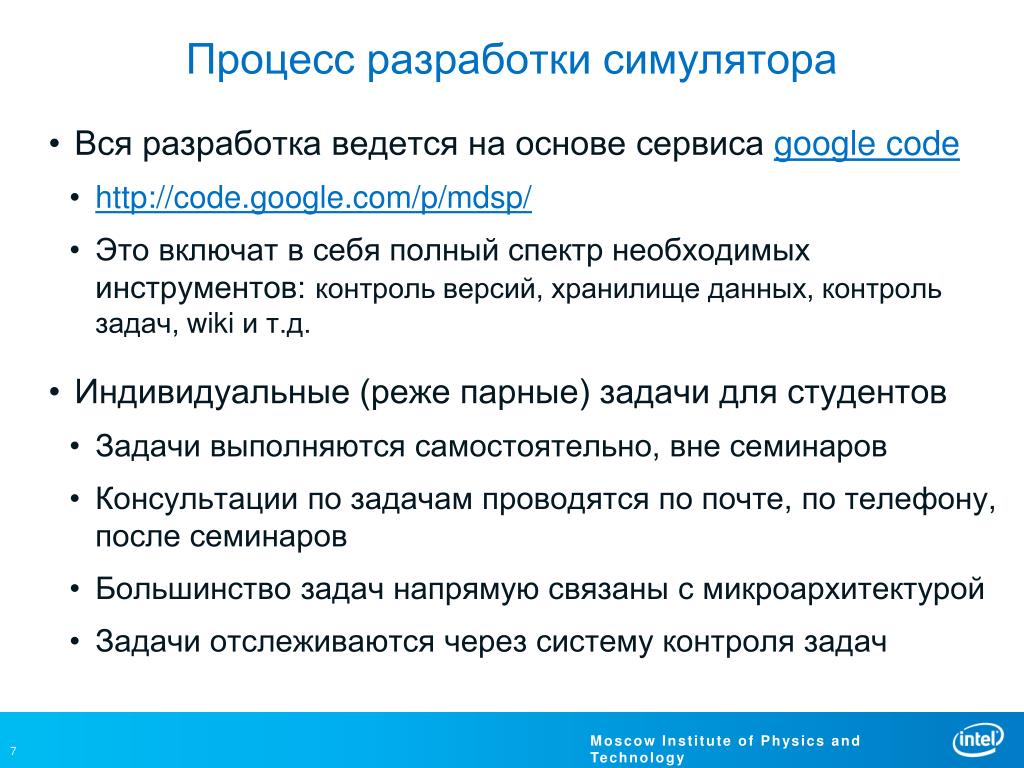 Процесс разработки симулятора

• Вся разработка ведется на основе сервиса google code

• http://code.google.com/p/mdsp/

• Это включат в себя полный спектр необходимых инструментов: контроль версий, хранилище данных, контроль задач, wiki и т.д.

• Индивидуальные (реже парные) задачи для студентов

• Задачи выполняются самостоятельно, вне семинаров

• Консультации по задачам проводятся по почте, по телефону, после семинаров

• Большинство задач напрямую связаны с микроархитектурой

• Задачи отслеживаются через систему контроля задач

7

Moscow Institute of Physics and Technology

intel